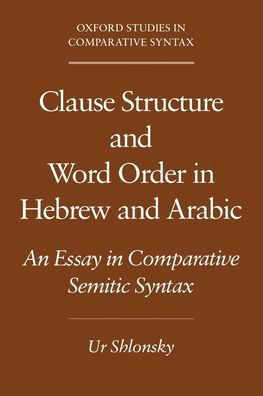 OXFORD STUDIES IN COMPARATIVE SYNTAX

Clause Structure and Word Order in Hebrew and Arabic

An Essay in Comparative Semitic Syntax

Ur Shlonsky